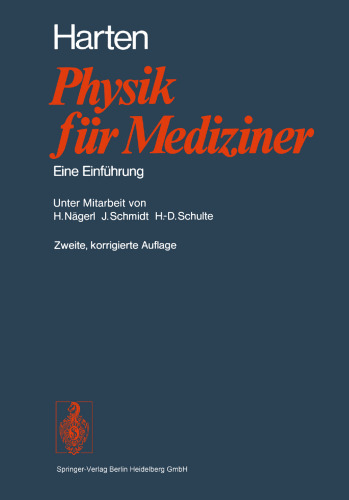 Harten
Physik für Mediziner
Eine Einführung

Unter Mitarbeit von
H. Nägerl J. Schmidt H.-D. Schulte

Zweite, korrigierte Auflage

Springer-Verlag Berlin Heidelberg GmbH